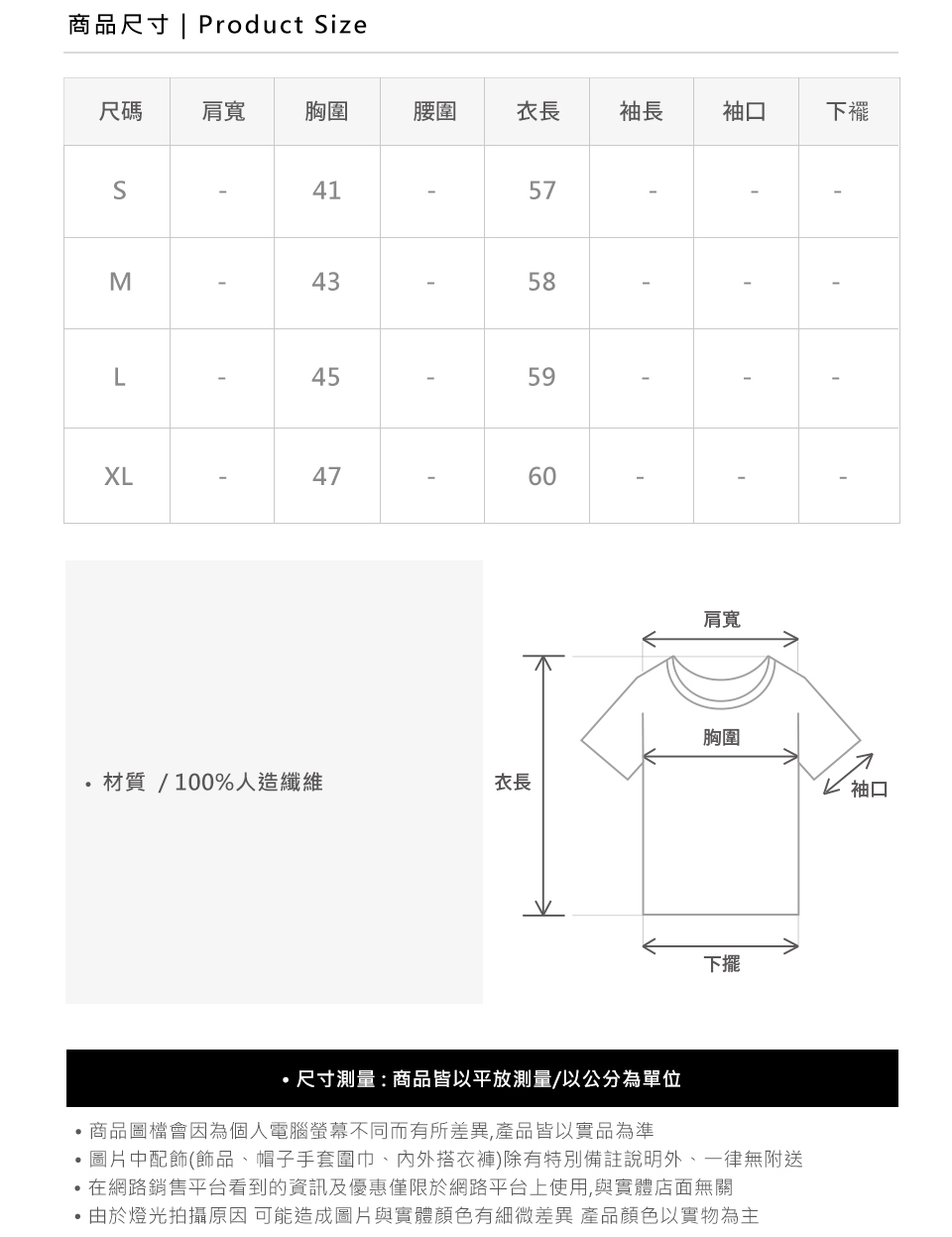 商品尺寸 | Product Size

| 尺碼 | 肩寬 | 胸圍 | 腰圍 | 衣長 | 袖長 | 袖口 | 下襬 |
|---|---|---|---|---|---|---|---|
| S | - | 41 | - | 57 | - | - | - |
| M | - | 43 | - | 58 | - | - | - |
| L | - | 45 | - | 59 | - | - | - |
| XL | - | 47 | - | 60 | - | - | - |

• 材質 / 100%人造纖維

肩寬
胸圍
衣長
袖口
下擺

• 尺寸測量 : 商品皆以平放測量/以公分為單位

• 商品圖檔會因為個人電腦螢幕不同而有所差異,產品皆以實品為準
• 圖片中配飾(飾品、帽子手套圍巾、內外搭衣褲)除有特別備註說明外、一律無附送
• 在網路銷售平台看到的資訊及優惠僅限於網路平台上使用,與實體店面無關
• 由於燈光拍攝原因 可能造成圖片與實體顏色有細微差異 產品顏色以實物為主